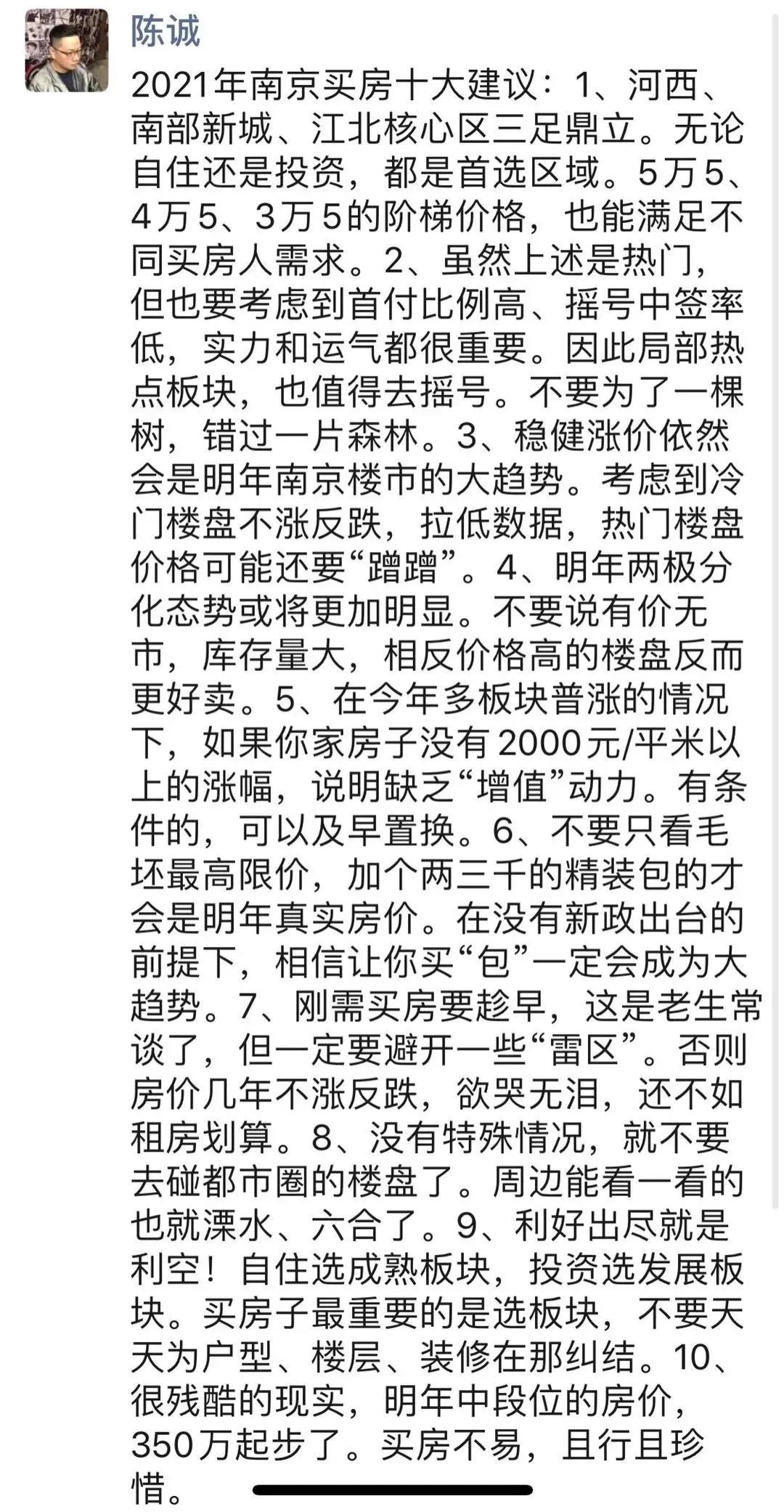 陈诚

2021年南京买房十大建议：1、河西、南部新城、江北核心区三足鼎立。无论自住还是投资，都是首选区域。5万5、4万5、3万5的阶梯价格，也能满足不同买房人需求。2、虽然上述是热门，但也要考虑到首付比例高、摇号中签率低，实力和运气都很重要。因此局部热点板块，也值得去摇号。不要为了一棵树，错过一片森林。3、稳健涨价依然会是明年南京楼市的大趋势。考虑到冷门楼盘不涨反跌，拉低数据，热门楼盘价格可能还要“蹭蹭”。4、明年两极分化态势或将更加明显。不要说有价无市，库存量大，相反价格高的楼盘反而更好卖。5、在今年多板块普涨的情况下，如果你家房子没有2000元/平米以上的涨幅，说明缺乏“增值”动力。有条件的，可以及早置换。6、不要只看毛坯最高限价，加个两三千的精装包的才会是明年真实房价。在没有新政出台的前提下，相信让你买“包”一定会成为大趋势。7、刚需买房要趁早，这是老生常谈了，但一定要避开一些“雷区”。否则房价几年不涨反跌，欲哭无泪，还不如租房划算。8、没有特殊情况，就不要去碰都市圈的楼盘了。周边能看一看的也就溧水、六合了。9、利好出尽就是利空！自住选成熟板块，投资选发展板块。买房子最重要的是选板块，不要天天为户型、楼层、装修在那纠结。10、很残酷的现实，明年中段位的房价，350万起步了。买房不易，且行且珍惜。